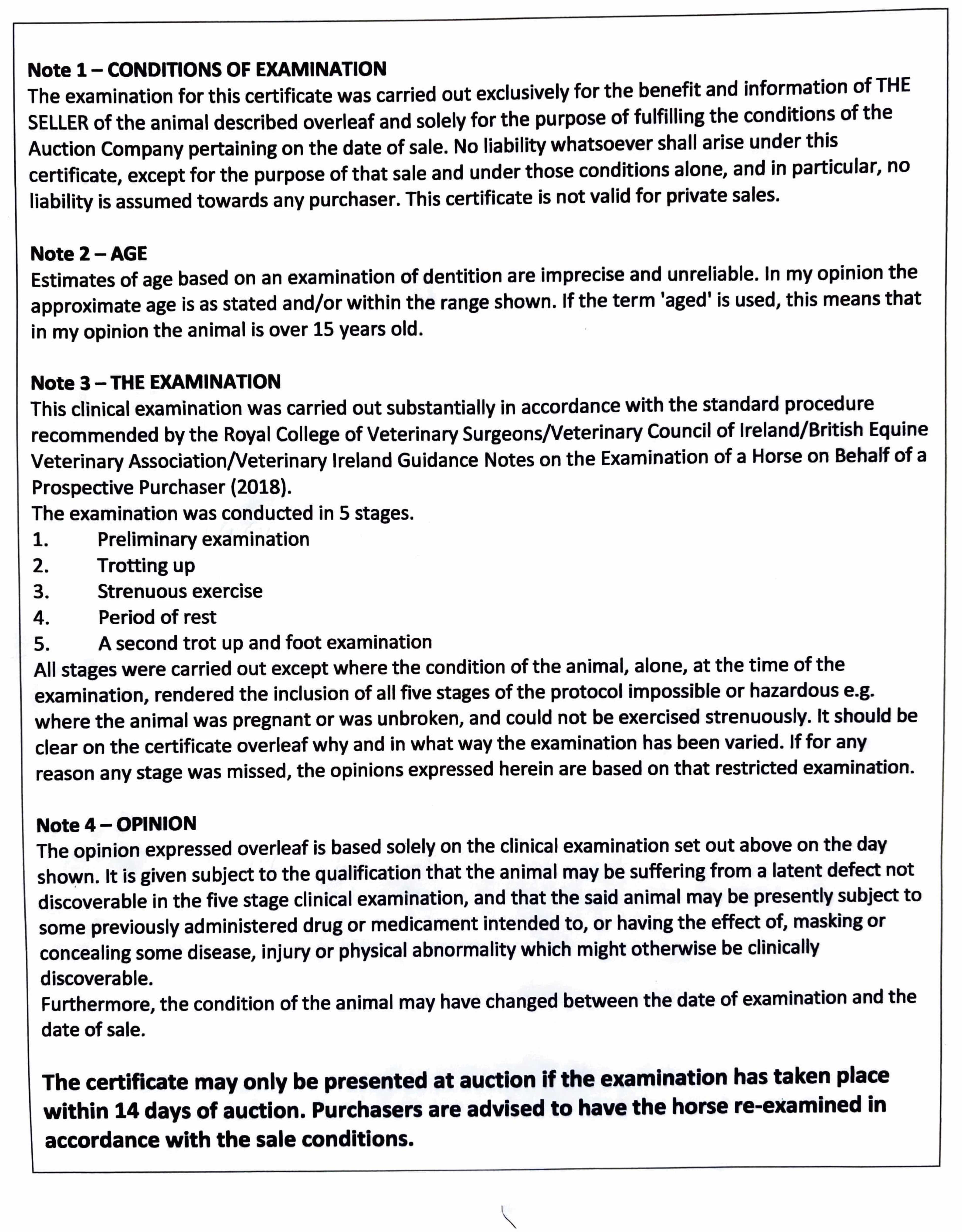 Note 1 – CONDITIONS OF EXAMINATION
The examination for this certificate was carried out exclusively for the benefit and information of THE SELLER of the animal described overleaf and solely for the purpose of fulfilling the conditions of the Auction Company pertaining on the date of sale. No liability whatsoever shall arise under this certificate, except for the purpose of that sale and under those conditions alone, and in particular, no liability is assumed towards any purchaser. This certificate is not valid for private sales.

Note 2 – AGE
Estimates of age based on an examination of dentition are imprecise and unreliable. In my opinion the approximate age is as stated and/or within the range shown. If the term 'aged' is used, this means that in my opinion the animal is over 15 years old.

Note 3 – THE EXAMINATION
This clinical examination was carried out substantially in accordance with the standard procedure recommended by the Royal College of Veterinary Surgeons/Veterinary Council of Ireland/British Equine Veterinary Association/Veterinary Ireland Guidance Notes on the Examination of a Horse on Behalf of a Prospective Purchaser (2018).
The examination was conducted in 5 stages.
1. Preliminary examination
2. Trotting up
3. Strenuous exercise
4. Period of rest
5. A second trot up and foot examination
All stages were carried out except where the condition of the animal, alone, at the time of the examination, rendered the inclusion of all five stages of the protocol impossible or hazardous e.g. where the animal was pregnant or was unbroken, and could not be exercised strenuously. It should be clear on the certificate overleaf why and in what way the examination has been varied. If for any reason any stage was missed, the opinions expressed herein are based on that restricted examination.

Note 4 – OPINION
The opinion expressed overleaf is based solely on the clinical examination set out above on the day shown. It is given subject to the qualification that the animal may be suffering from a latent defect not discoverable in the five stage clinical examination, and that the said animal may be presently subject to some previously administered drug or medicament intended to, or having the effect of, masking or concealing some disease, injury or physical abnormality which might otherwise be clinically discoverable.
Furthermore, the condition of the animal may have changed between the date of examination and the date of sale.

The certificate may only be presented at auction if the examination has taken place within 14 days of auction. Purchasers are advised to have the horse re-examined in accordance with the sale conditions.